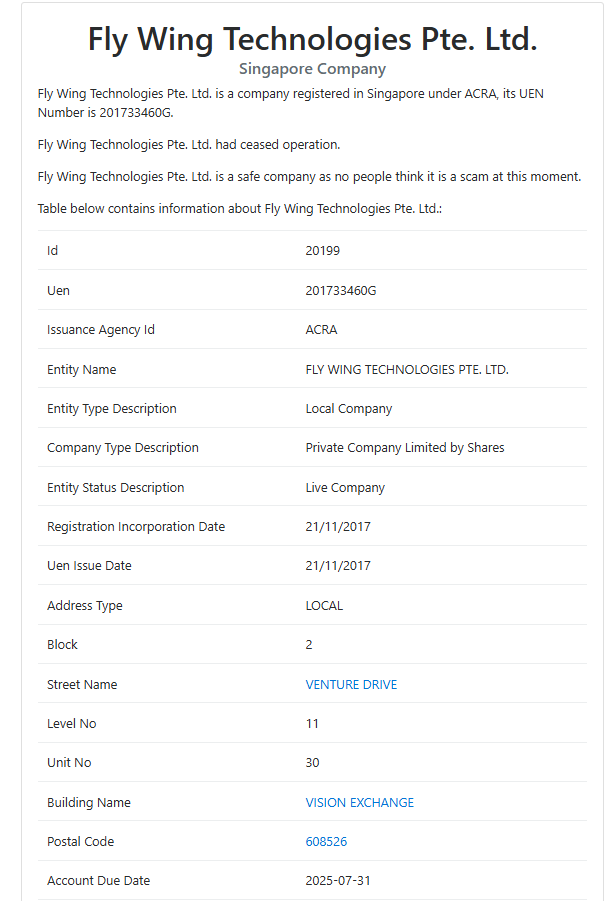 Fly Wing Technologies Pte. Ltd.

Singapore Company

Fly Wing Technologies Pte. Ltd. is a company registered in Singapore under ACRA, its UEN Number is 201733460G.

Fly Wing Technologies Pte. Ltd. had ceased operation.

Fly Wing Technologies Pte. Ltd. is a safe company as no people think it is a scam at this moment.

Table below contains information about Fly Wing Technologies Pte. Ltd.:

| | |
|---|---|
| Id | 20199 |
| Uen | 201733460G |
| Issuance Agency Id | ACRA |
| Entity Name | FLY WING TECHNOLOGIES PTE. LTD. |
| Entity Type Description | Local Company |
| Company Type Description | Private Company Limited by Shares |
| Entity Status Description | Live Company |
| Registration Incorporation Date | 21/11/2017 |
| Uen Issue Date | 21/11/2017 |
| Address Type | LOCAL |
| Block | 2 |
| Street Name | VENTURE DRIVE |
| Level No | 11 |
| Unit No | 30 |
| Building Name | VISION EXCHANGE |
| Postal Code | 608526 |
| Account Due Date | 2025-07-31 |